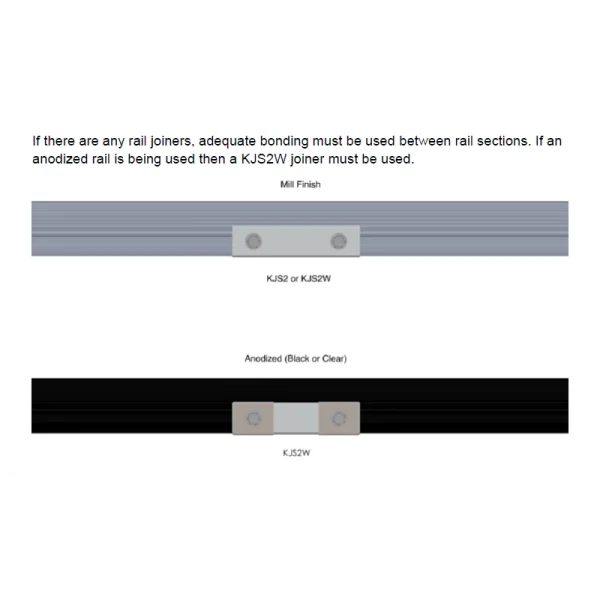 If there are any rail joiners, adequate bonding must be used between rail sections. If an anodized rail is being used then a KJS2W joiner must be used.

Mill Finish

KJS2 or KJS2W

Anodized (Black or Clear)

KJS2W